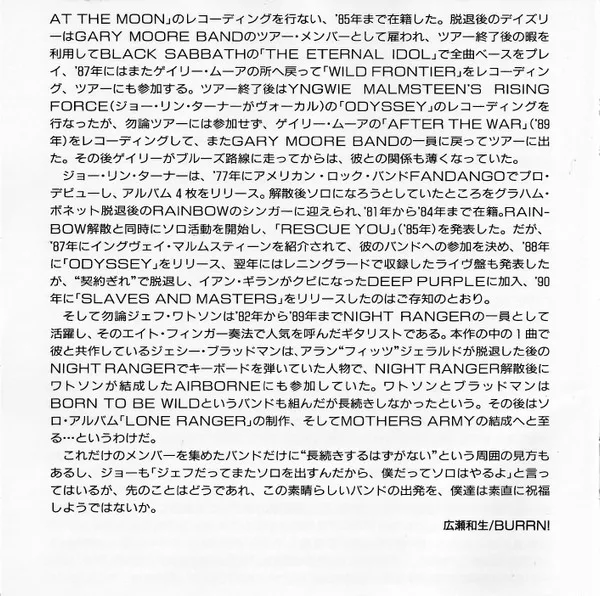 AT THE MOON」のレコーディングを行ない、'85年まで在籍した。脱退後のデイズリーはGARY MOORE BANDのツアー・メンバーとして雇われ、ツアー終了後の暇を利用してBLACK SABBATHの「THE ETERNAL IDOL」で全曲ベースをプレイ、'87年にはまたゲイリー・ムーアの所へ戻って「WILD FRONTIER」をレコーディング、ツアーにも参加する。ツアー終了後はYNGWIE MALMSTEEN'S RISING FORCE(ジョー・リン・ターナーがヴォーカル)の「ODYSSEY」のレコーディングを行なったが、勿論ツアーには参加せず、ゲイリー・ムーアの「AFTER THE WAR」('89年)をレコーディングして、またGARY MOORE BANDの一員に戻ってツアーに出た。その後ゲイリーがブルーズ路線に走ってからは、彼との関係も薄くなっていた。

ジョー・リン・ターナーは、'77年にアメリカン・ロック・バンドFANDANGOでプロ・デビューし、アルバム4枚をリリース。解散後ソロになろうとしていたところをグラハム・ボネット脱退後のRAINBOWのシンガーに迎えられ、'81年から'84年まで在籍。RAINBOW解散と同時にソロ活動を開始し、「RESCUE YOU」('85年)を発表した。だが、'87年にイングヴェイ・マルムスティーンを紹介されて、彼のバンドへの参加を決め、'88年に「ODYSSEY」をリリース、翌年にはレニングラードで収録したライヴ盤も発表したが、"契約ぎれ"で脱退し、イアン・ギランがクビになったDEEP PURPLEに加入、'90年に「SLAVES AND MASTERS」をリリースしたのはご存知のとおり。

そして勿論ジェフ・ワトソンは'82年から'89年までNIGHT RANGERの一員として活躍し、そのエイト・フィンガー奏法で人気を呼んだギタリストである。本作の中の1曲で彼と共作しているジェシー・ブラッドマンは、アラン"フィッツ"ジェラルドが脱退した後のNIGHT RANGERでキーボードを弾いていた人物で、NIGHT RANGER解散後にワトソンが結成したAIRBORNEにも参加していた。ワトソンとブラッドマンはBORN TO BE WILDというバンドも組んだが長続きしなかったという。その後はソロ・アルバム「LONE RANGER」の制作、そしてMOTHERS ARMYの結成へと至る…というわけだ。

これだけのメンバーを集めたバンドだけに"長続きするはずがない"という周囲の見方もあるし、ジョーも「ジェフだってまたソロを出すんだから、僕だってソロはやるよ」と言ってはいるが、先のことはどうであれ、この素晴らしいバンドの出発を、僕達は素直に祝福しようではないか。

広瀬和生/BURRN!